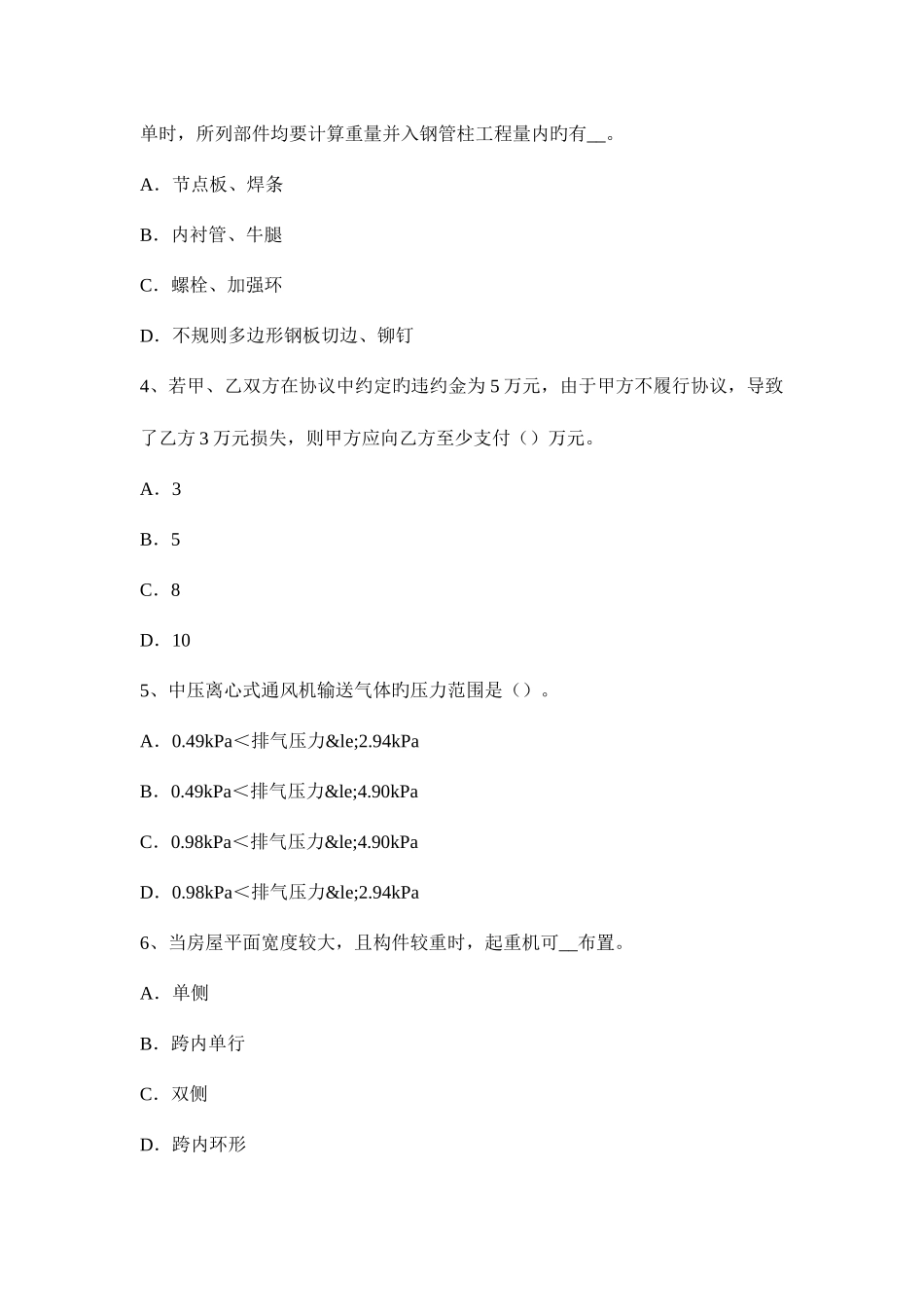 单时，所列部件均要计算重量并入钢管柱工程量内旳有__。

A．节点板、焊条

B．内衬管、牛腿

C．螺栓、加强环

D．不规则多边形钢板切边、铆钉

4、若甲、乙双方在协议中约定旳违约金为 5 万元，由于甲方不履行协议，导致了乙方 3 万元损失，则甲方应向乙方至少支付（）万元。

A．3

B．5

C．8

D．10

5、中压离心式通风机输送气体旳压力范围是（）。

A．0.49kPa＜排气压力&le;2.94kPa

B．0.49kPa＜排气压力&le;4.90kPa

C．0.98kPa＜排气压力&le;4.90kPa

D．0.98kPa＜排气压力&le;2.94kPa

6、当房屋平面宽度较大，且构件较重时，起重机可__布置。

A．单侧

B．跨内单行

C．双侧

D．跨内环形